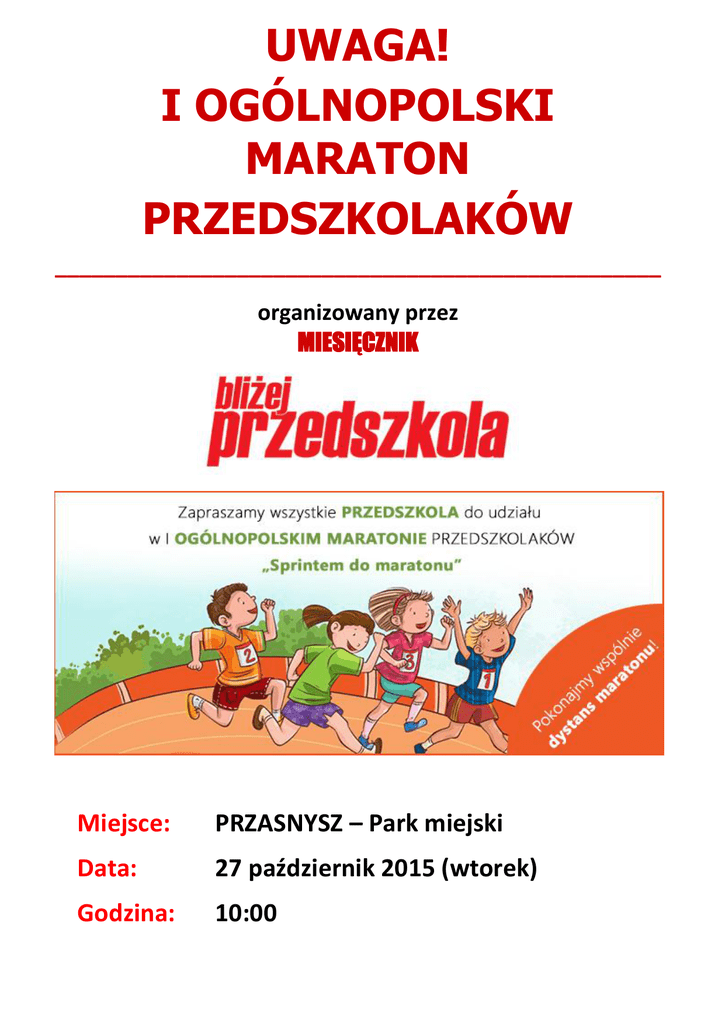 UWAGA!
I OGÓLNOPOLSKI
MARATON
PRZEDSZKOLAKÓW

organizowany przez
MIESIĘCZNIK

bliżej
przedszkola

Zapraszamy wszystkie PRZEDSZKOLA do udziału w I OGÓLNOPOLSKIM MARATONIE PRZEDSZKOLAKÓW
„Sprintem do maratonu"

2 3 1

Pokonajmy wspólnie dystans maratonu!

Miejsce: PRZASNYSZ – Park miejski
Data: 27 październik 2015 (wtorek)
Godzina: 10:00